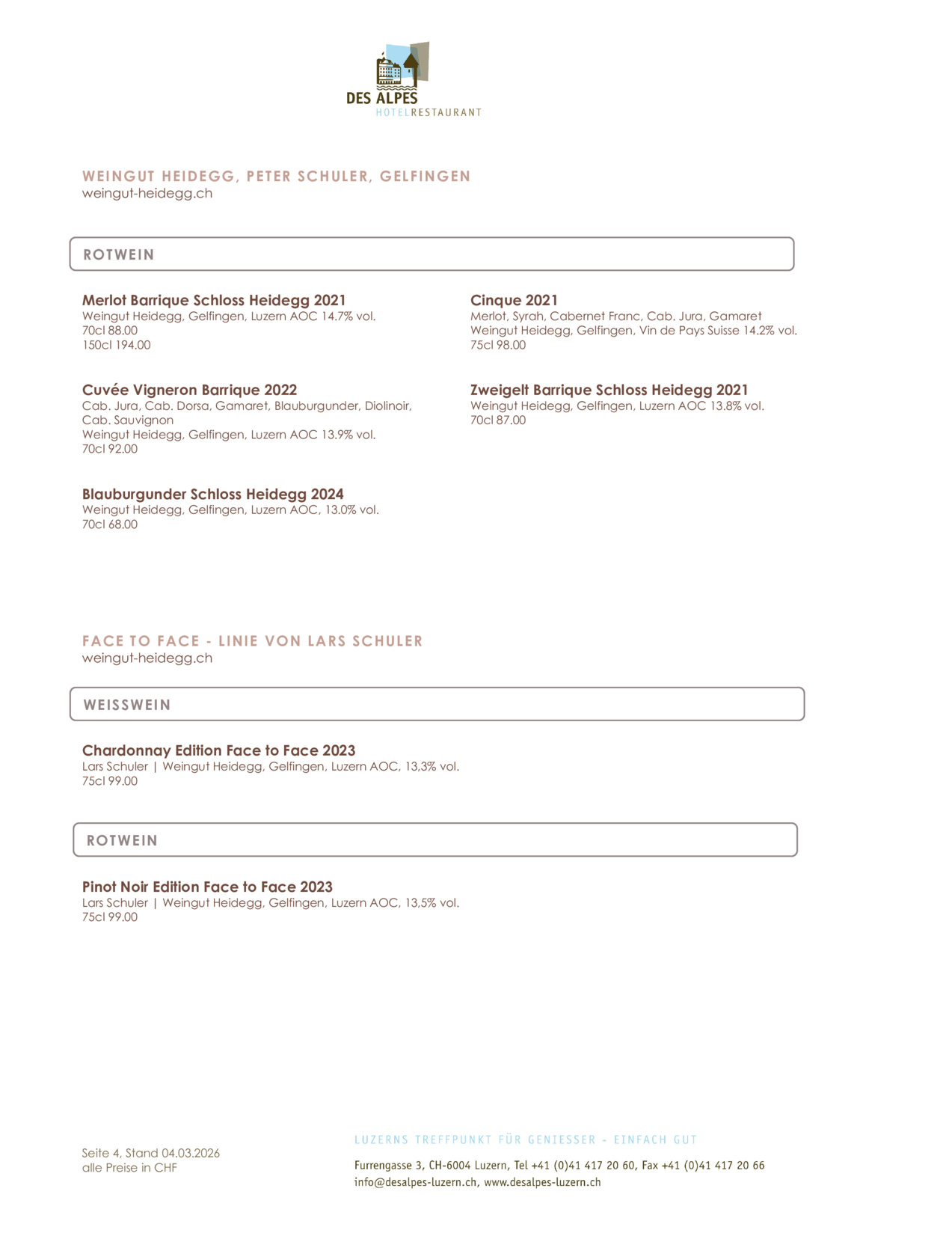 DES ALPES
HOTELRESTAURANT

WEINGUT HEIDEGG, PETER SCHULER, GELFINGEN
weingut-heidegg.ch

ROTWEIN

Merlot Barrique Schloss Heidegg 2021
Weingut Heidegg, Gelfingen, Luzern AOC 14.7% vol.
70cl 88.00
150cl 194.00

Cuvée Vigneron Barrique 2022
Cab. Jura, Cab. Dorsa, Gamaret, Blauburgunder, Diolinoir, Cab. Sauvignon
Weingut Heidegg, Gelfingen, Luzern AOC 13.9% vol.
70cl 92.00

Blauburgunder Schloss Heidegg 2024
Weingut Heidegg, Gelfingen, Luzern AOC, 13.0% vol.
70cl 68.00

Cinque 2021
Merlot, Syrah, Cabernet Franc, Cab. Jura, Gamaret
Weingut Heidegg, Gelfingen, Vin de Pays Suisse 14.2% vol.
75cl 98.00

Zweigelt Barrique Schloss Heidegg 2021
Weingut Heidegg, Gelfingen, Luzern AOC 13.8% vol.
70cl 87.00

FACE TO FACE - LINIE VON LARS SCHULER
weingut-heidegg.ch

WEISSWEIN

Chardonnay Edition Face to Face 2023
Lars Schuler | Weingut Heidegg, Gelfingen, Luzern AOC, 13,3% vol.
75cl 99.00

ROTWEIN

Pinot Noir Edition Face to Face 2023
Lars Schuler | Weingut Heidegg, Gelfingen, Luzern AOC, 13,5% vol.
75cl 99.00

Seite 4, Stand 04.03.2026
alle Preise in CHF

LUZERNS TREFFPUNKT FÜR GENIESSER - EINFACH GUT
Furrengasse 3, CH-6004 Luzern, Tel +41 (0)41 417 20 60, Fax +41 (0)41 417 20 66
info@desalpes-luzern.ch, www.desalpes-luzern.ch